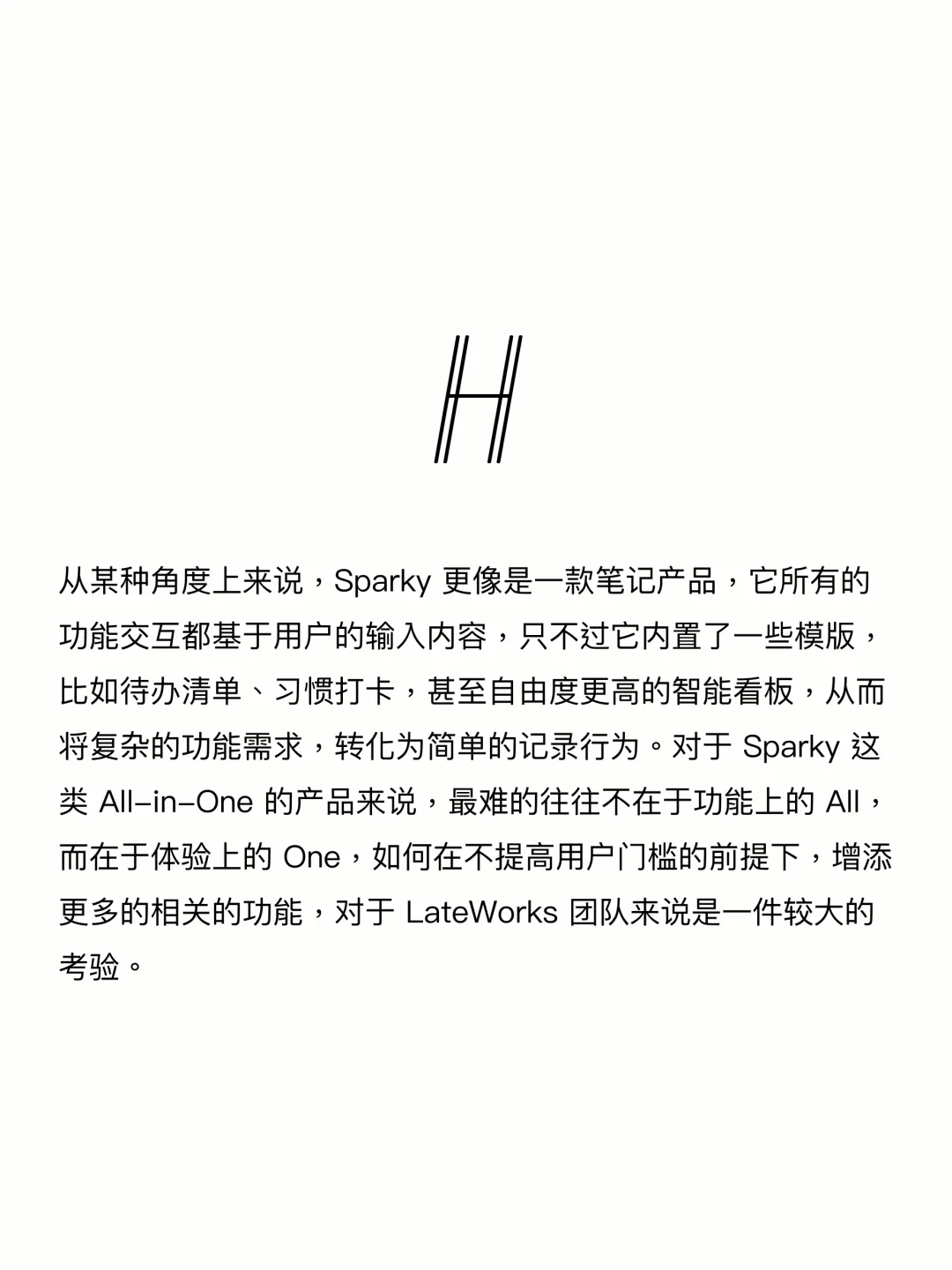 H

从某种角度上来说，Sparky 更像是一款笔记产品，它所有的功能交互都基于用户的输入内容，只不过它内置了一些模版，比如待办清单、习惯打卡，甚至自由度更高的智能看板，从而将复杂的功能需求，转化为简单的记录行为。对于 Sparky 这类 All-in-One 的产品来说，最难的往往不在于功能上的 All，而在于体验上的 One，如何在不提高用户门槛的前提下，增添更多的相关的功能，对于 LateWorks 团队来说是一件较大的考验。